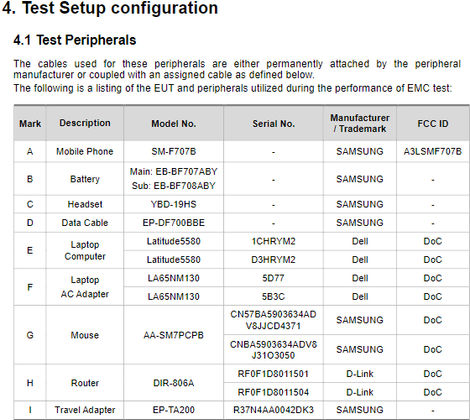 4. Test Setup configuration

4.1 Test Peripherals

The cables used for these peripherals are either permanently attached by the peripheral manufacturer or coupled with an assigned cable as defined below.
The following is a listing of the EUT and peripherals utilized during the performance of EMC test:

| Mark | Description | Model No. | Serial No. | Manufacturer / Trademark | FCC ID |
|---|---|---|---|---|---|
| A | Mobile Phone | SM-F707B | - | SAMSUNG | A3LSMF707B |
| B | Battery | Main: EB-BF707ABY Sub: EB-BF708ABY | - | SAMSUNG | - |
| C | Headset | YBD-19HS | - | SAMSUNG | - |
| D | Data Cable | EP-DF700BBE | - | SAMSUNG | - |
| E | Laptop Computer | Latitude5580 | 1CHRYM2 | Dell | DoC |
|  |  | Latitude5580 | D3HRYM2 | Dell | DoC |
| F | Laptop AC Adapter | LA65NM130 | 5D77 | Dell | DoC |
|  |  | LA65NM130 | 5B3C | Dell | DoC |
| G | Mouse | AA-SM7PCPB | CN57BA5903634AD V8JJCD4371 | SAMSUNG | DoC |
|  |  |  | CNBA5903634ADV8 J31O3050 | SAMSUNG | DoC |
| H | Router | DIR-806A | RF0F1D8011501 | D-Link | DoC |
|  |  |  | RF0F1D8011504 | D-Link | DoC |
| I | Travel Adapter | EP-TA200 | R37N4AA0042DK3 | SAMSUNG | - |